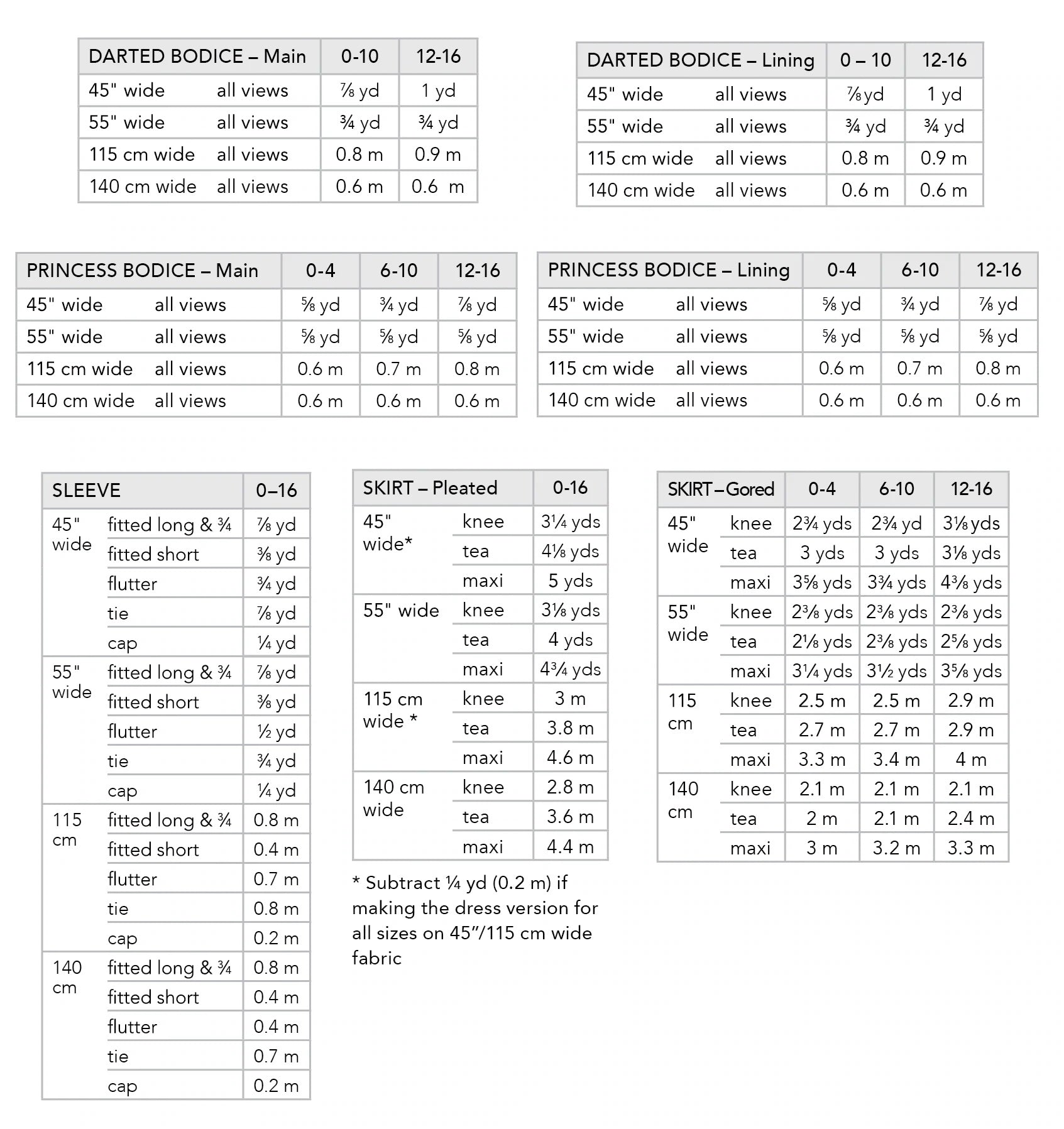 | DARTED BODICE – Main | | 0-10 | 12-16 |
|---|---|---|---|
| 45" wide | all views | ⅞ yd | 1 yd |
| 55" wide | all views | ¾ yd | ¾ yd |
| 115 cm wide | all views | 0.8 m | 0.9 m |
| 140 cm wide | all views | 0.6 m | 0.6 m |

| DARTED BODICE – Lining | | 0 – 10 | 12-16 |
|---|---|---|---|
| 45" wide | all views | ⅞ yd | 1 yd |
| 55" wide | all views | ¾ yd | ¾ yd |
| 115 cm wide | all views | 0.8 m | 0.9 m |
| 140 cm wide | all views | 0.6 m | 0.6 m |

| PRINCESS BODICE – Main | | 0-4 | 6-10 | 12-16 |
|---|---|---|---|---|
| 45" wide | all views | ⅝ yd | ¾ yd | ⅞ yd |
| 55" wide | all views | ⅝ yd | ⅝ yd | ⅝ yd |
| 115 cm wide | all views | 0.6 m | 0.7 m | 0.8 m |
| 140 cm wide | all views | 0.6 m | 0.6 m | 0.6 m |

| PRINCESS BODICE – Lining | | 0-4 | 6-10 | 12-16 |
|---|---|---|---|---|
| 45" wide | all views | ⅝ yd | ¾ yd | ⅞ yd |
| 55" wide | all views | ⅝ yd | ⅝ yd | ⅝ yd |
| 115 cm wide | all views | 0.6 m | 0.7 m | 0.8 m |
| 140 cm wide | all views | 0.6 m | 0.6 m | 0.6 m |

| SLEEVE | | 0–16 |
|---|---|---|
| 45" wide | fitted long & ¾ | ⅞ yd |
| | fitted short | ⅜ yd |
| | flutter | ¾ yd |
| | tie | ⅞ yd |
| | cap | ¼ yd |
| 55" wide | fitted long & ¾ | ⅞ yd |
| | fitted short | ⅜ yd |
| | flutter | ½ yd |
| | tie | ¾ yd |
| | cap | ¼ yd |
| 115 cm | fitted long & ¾ | 0.8 m |
| | fitted short | 0.4 m |
| | flutter | 0.7 m |
| | tie | 0.8 m |
| | cap | 0.2 m |
| 140 cm | fitted long & ¾ | 0.8 m |
| | fitted short | 0.4 m |
| | flutter | 0.4 m |
| | tie | 0.7 m |
| | cap | 0.2 m |

| SKIRT – Pleated | | 0-16 |
|---|---|---|
| 45" wide* | knee | 3¼ yds |
| | tea | 4⅛ yds |
| | maxi | 5 yds |
| 55" wide | knee | 3⅛ yds |
| | tea | 4 yds |
| | maxi | 4¾ yds |
| 115 cm wide * | knee | 3 m |
| | tea | 3.8 m |
| | maxi | 4.6 m |
| 140 cm wide | knee | 2.8 m |
| | tea | 3.6 m |
| | maxi | 4.4 m |

* Subtract ¼ yd (0.2 m) if making the dress version for all sizes on 45"/115 cm wide fabric

| SKIRT – Gored | | 0-4 | 6-10 | 12-16 |
|---|---|---|---|---|
| 45" wide | knee | 2¾ yds | 2¾ yd | 3⅛ yds |
| | tea | 3 yds | 3 yds | 3⅛ yds |
| | maxi | 3⅝ yds | 3¾ yds | 4⅜ yds |
| 55" wide | knee | 2⅜ yds | 2⅜ yds | 2⅜ yds |
| | tea | 2⅛ yds | 2⅜ yds | 2⅝ yds |
| | maxi | 3¼ yds | 3½ yds | 3⅝ yds |
| 115 cm | knee | 2.5 m | 2.5 m | 2.9 m |
| | tea | 2.7 m | 2.7 m | 2.9 m |
| | maxi | 3.3 m | 3.4 m | 4 m |
| 140 cm | knee | 2.1 m | 2.1 m | 2.1 m |
| | tea | 2 m | 2.1 m | 2.4 m |
| | maxi | 3 m | 3.2 m | 3.3 m |